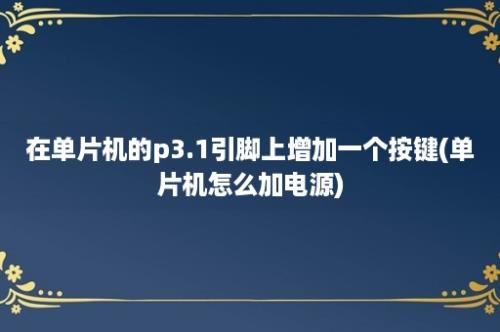 在单片机的p3.1引脚上增加一个按键(单片机怎么加电源)